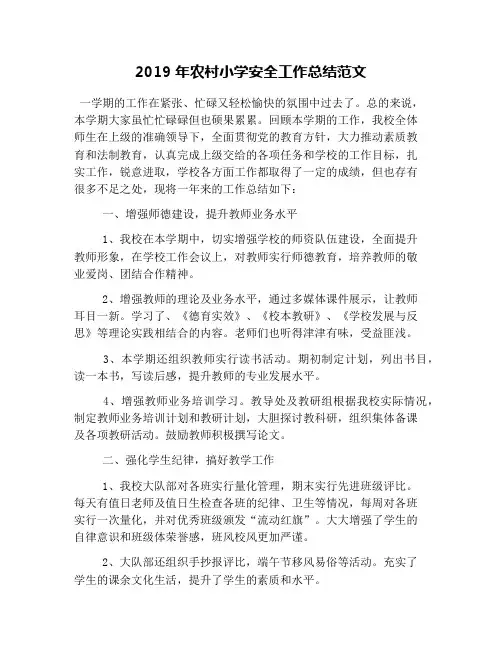 2019 年农村小学安全工作总结范文

一学期的工作在紧张、忙碌又轻松愉快的氛围中过去了。总的来说，本学期大家虽忙忙碌碌但也硕果累累。回顾本学期的工作，我校全体师生在上级的准确领导下，全面贯彻党的教育方针，大力推动素质教育和法制教育，认真完成上级交给的各项任务和学校的工作目标，扎实工作，锐意进取，学校各方面工作都取得了一定的成绩，但也存有很多不足之处，现将一年来的工作总结如下：

一、增强师德建设，提升教师业务水平

1、我校在本学期中，切实增强学校的师资队伍建设，全面提升教师形象，在学校工作会议上，对教师实行师德教育，培养教师的敬业爱岗、团结合作精神。

2、增强教师的理论及业务水平，通过多媒体课件展示，让教师耳目一新。学习了、《德育实效》、《校本教研》、《学校发展与反思》等理论实践相结合的内容。老师们也听得津津有味，受益匪浅。

3、本学期还组织教师实行读书活动。期初制定计划，列出书目，读一本书，写读后感，提升教师的专业发展水平。

4、增强教师业务培训学习。教导处及教研组根据我校实际情况，制定教师业务培训计划和教研计划，大胆探讨教科研，组织集体备课及各项教研活动。鼓励教师积极撰写论文。

二、强化学生纪律，搞好教学工作

1、我校大队部对各班实行量化管理，期末实行先进班级评比。每天有值日老师及值日生检查各班的纪律、卫生等情况，每周对各班实行一次量化，并对优秀班级颁发“流动红旗”。大大增强了学生的自律意识和班级体荣誉感，班风校风更加严谨。

2、大队部还组织手抄报评比，端午节移风易俗等活动。充实了学生的课余文化生活，提升了学生的素质和水平。